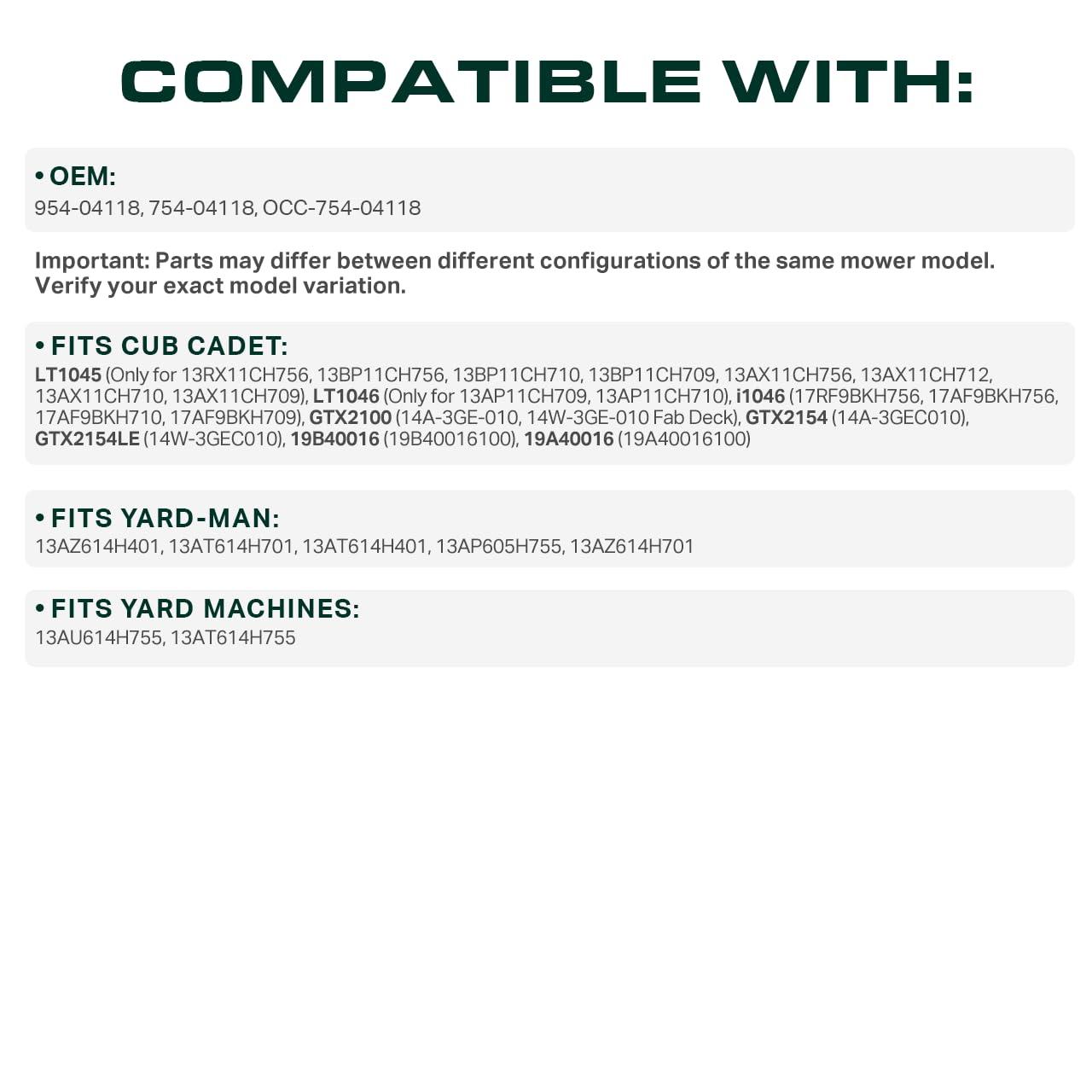 COMPATIBLE WITH:

• OEM:
954-04118, 754-04118, OCC-754-04118

Important: Parts may differ between different configurations of the same mower model. Verify your exact model variation.

• FITS CUB CADET:
LT1045 (Only for 13RX11CH756, 13BP11CH756, 13BP11CH710, 13BP11CH709, 13AX11CH756, 13AX11CH712, 13AX11CH710, 13AX11CH709), LT1046 (Only for 13AP11CH709, 13AP11CH710), i1046 (17RF9BKH756, 17AF9BKH756, 17AF9BKH710, 17AF9BKH709), GTX2100 (14A-3GE-010, 14W-3GE-010 Fab Deck), GTX2154 (14A-3GEC010), GTX2154LE (14W-3GEC010), 19B40016 (19B40016100), 19A40016 (19A40016100)

• FITS YARD-MAN:
13AZ614H401, 13AT614H701, 13AT614H401, 13AP605H755, 13AZ614H701

• FITS YARD MACHINES:
13AU614H755, 13AT614H755